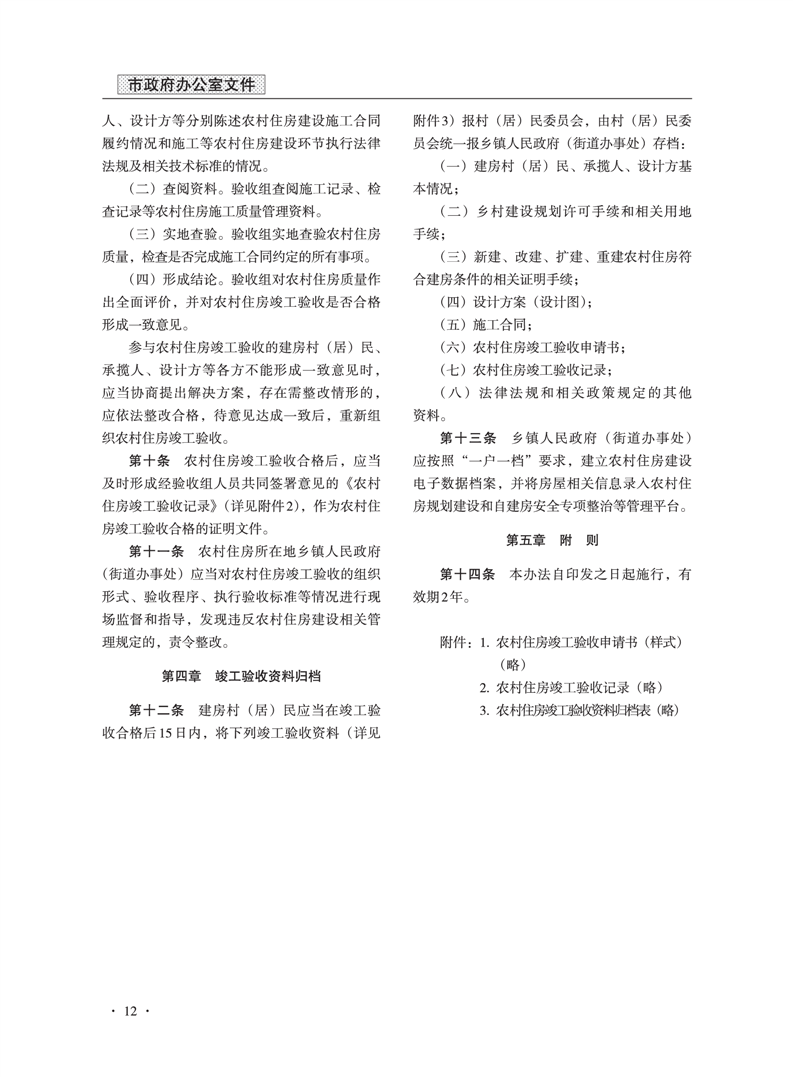 市政府办公室文件

人、设计方等分别陈述农村住房建设施工合同履约情况和施工等农村住房建设环节执行法律法规及相关技术标准的情况。

（二）查阅资料。验收组查阅施工记录、检查记录等农村住房施工质量管理资料。

（三）实地查验。验收组实地查验农村住房质量，检查是否完成施工合同约定的所有事项。

（四）形成结论。验收组对农村住房质量作出全面评价，并对农村住房竣工验收是否合格形成一致意见。

参与农村住房竣工验收的建房村（居）民、承揽人、设计方等各方不能形成一致意见时，应当协商提出解决方案，存在需整改情形的，应依法整改合格，待意见达成一致后，重新组织农村住房竣工验收。

第十条　农村住房竣工验收合格后，应当及时形成经验收组人员共同签署意见的《农村住房竣工验收记录》（详见附件2），作为农村住房竣工验收合格的证明文件。

第十一条　农村住房所在地乡镇人民政府（街道办事处）应当对农村住房竣工验收的组织形式、验收程序、执行验收标准等情况进行现场监督和指导，发现违反农村住房建设相关管理规定的，责令整改。

第四章　竣工验收资料归档

第十二条　建房村（居）民应当在竣工验收合格后15日内，将下列竣工验收资料（详见附件3）报村（居）民委员会，由村（居）民委员会统一报乡镇人民政府（街道办事处）存档：

（一）建房村（居）民、承揽人、设计方基本情况；

（二）乡村建设规划许可手续和相关用地手续；

（三）新建、改建、扩建、重建农村住房符合建房条件的相关证明手续；

（四）设计方案（设计图）；

（五）施工合同；

（六）农村住房竣工验收申请书；

（七）农村住房竣工验收记录；

（八）法律法规和相关政策规定的其他资料。

第十三条　乡镇人民政府（街道办事处）应按照“一户一档”要求，建立农村住房建设电子数据档案，并将房屋相关信息录入农村住房规划建设和自建房安全专项整治等管理平台。

第五章　附　则

第十四条　本办法自印发之日起施行，有效期2年。

附件：1. 农村住房竣工验收申请书（样式）（略）
2. 农村住房竣工验收记录（略）
3. 农村住房竣工验收资料归档表（略）

· 12 ·